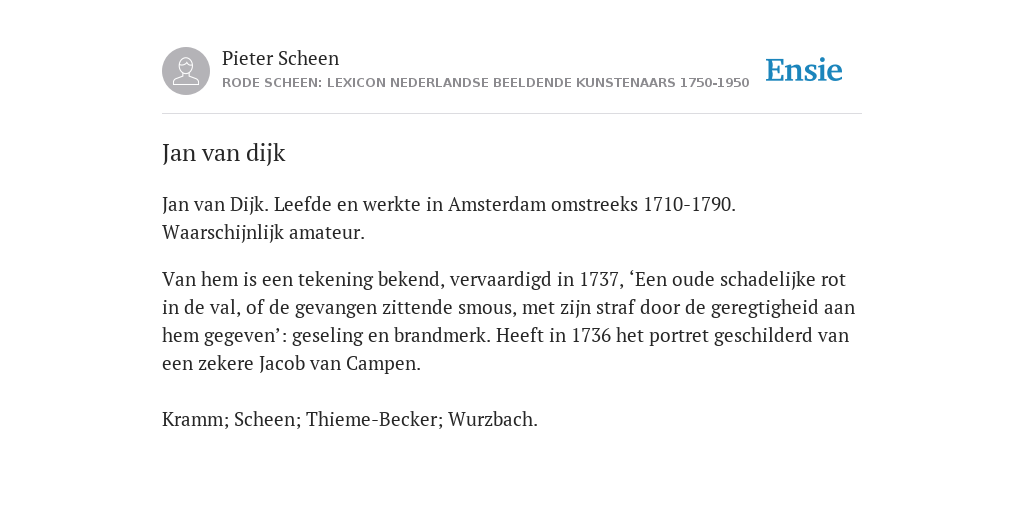 Pieter Scheen
RODE SCHEEN: LEXICON NEDERLANDSE BEELDENDE KUNSTENAARS 1750-1950

Ensie

Jan van dijk

Jan van Dijk. Leefde en werkte in Amsterdam omstreeks 1710-1790. Waarschijnlijk amateur.

Van hem is een tekening bekend, vervaardigd in 1737, ‘Een oude schadelijke rot in de val, of de gevangen zittende smous, met zijn straf door de geregtigheid aan hem gegeven’: geseling en brandmerk. Heeft in 1736 het portret geschilderd van een zekere Jacob van Campen.

Kramm; Scheen; Thieme-Becker; Wurzbach.